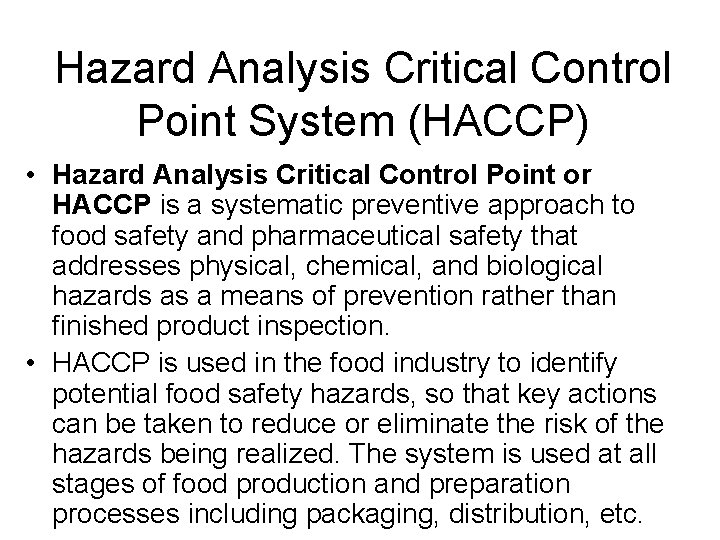 Hazard Analysis Critical Control Point System (HACCP)

• Hazard Analysis Critical Control Point or HACCP is a systematic preventive approach to food safety and pharmaceutical safety that addresses physical, chemical, and biological hazards as a means of prevention rather than finished product inspection.

• HACCP is used in the food industry to identify potential food safety hazards, so that key actions can be taken to reduce or eliminate the risk of the hazards being realized. The system is used at all stages of food production and preparation processes including packaging, distribution, etc.